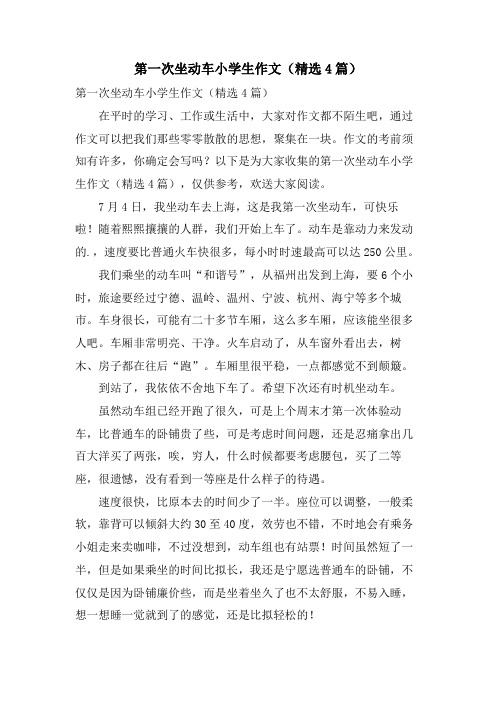 第一次坐动车小学生作文（精选4篇）

第一次坐动车小学生作文（精选4篇）

在平时的学习、工作或生活中，大家对作文都不陌生吧，通过作文可以把我们那些零零散散的思想，聚集在一块。作文的考前须知有许多，你确定会写吗？以下是为大家收集的第一次坐动车小学生作文（精选4篇），仅供参考，欢送大家阅读。

7月4日，我坐动车去上海，这是我第一次坐动车，可快乐啦！随着熙熙攘攘的人群，我们开始上车了。动车是靠动力来发动的.，速度要比普通火车快很多，每小时时速最高可以达250公里。

我们乘坐的动车叫“和谐号”，从福州出发到上海，要6个小时，旅途要经过宁德、温岭、温州、宁波、杭州、海宁等多个城市。车身很长，可能有二十多节车厢，这么多车厢，应该能坐很多人吧。车厢非常明亮、干净。火车启动了，从车窗外看出去，树木、房子都在往后“跑”。车厢里很平稳，一点都感觉不到颠簸。

到站了，我依依不舍地下车了。希望下次还有时机坐动车。

虽然动车组已经开跑了很久，可是上个周末才第一次体验动车，比普通车的卧铺贵了些，可是考虑时间问题，还是忍痛拿出几百大洋买了两张，唉，穷人，什么时候都要考虑腰包，买了二等座，很遗憾，没有看到一等座是什么样子的待遇。

速度很快，比原本去的时间少了一半。座位可以调整，一般柔软，靠背可以倾斜大约30至40度，效劳也不错，不时地会有乘务小姐走来卖咖啡，不过没想到，动车组也有站票！时间虽然短了一半，但是如果乘坐的时间比拟长，我还是宁愿选普通车的卧铺，不仅仅是因为卧铺廉价些，而是坐着坐久了也不太舒服，不易入睡，想一想睡一觉就到了的感觉，还是比拟轻松的！